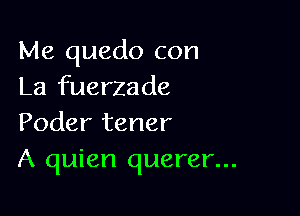 Me quedo con
La fuerzade
Poder tener
A quien querer...